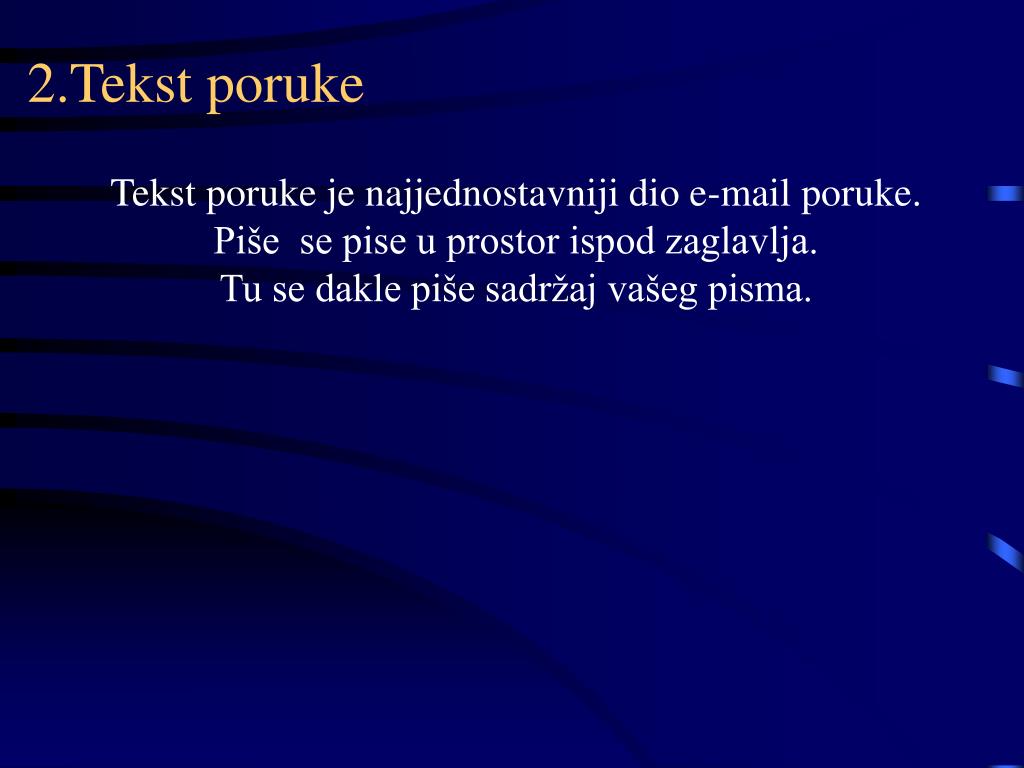 2.Tekst poruke

Tekst poruke je najjednostavniji dio e-mail poruke.
Piše  se pise u prostor ispod zaglavlja.
Tu se dakle piše sadržaj vašeg pisma.